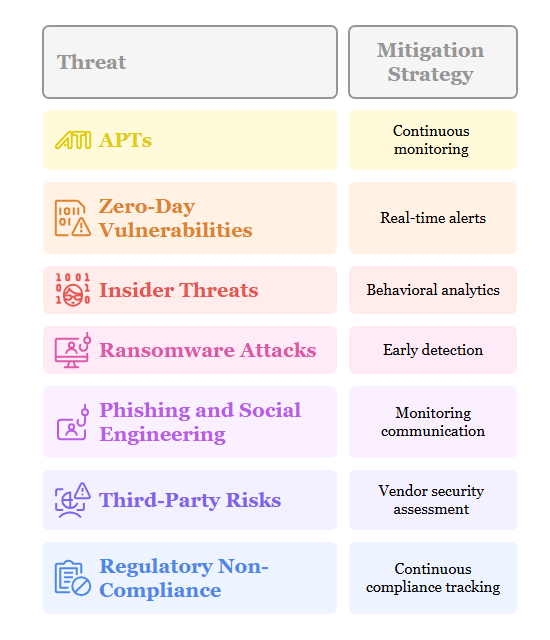 | Threat | Mitigation Strategy |
|---|---|
| APTs | Continuous monitoring |
| Zero-Day Vulnerabilities | Real-time alerts |
| Insider Threats | Behavioral analytics |
| Ransomware Attacks | Early detection |
| Phishing and Social Engineering | Monitoring communication |
| Third-Party Risks | Vendor security assessment |
| Regulatory Non-Compliance | Continuous compliance tracking |